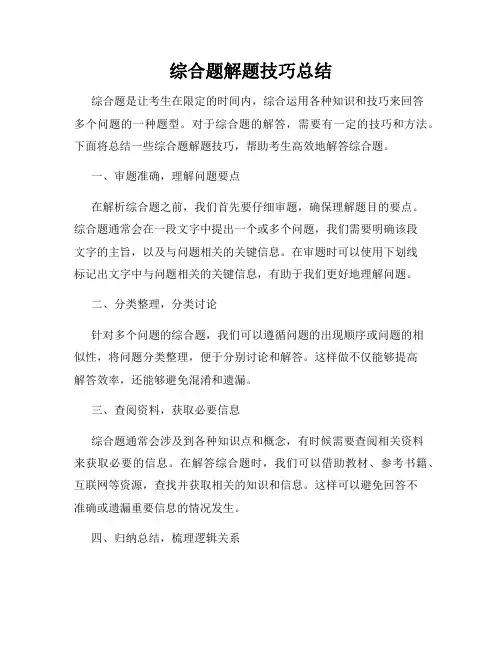 综合题解题技巧总结

综合题是让考生在限定的时间内，综合运用各种知识和技巧来回答多个问题的一种题型。对于综合题的解答，需要有一定的技巧和方法。下面将总结一些综合题解题技巧，帮助考生高效地解答综合题。

一、审题准确，理解问题要点

在解析综合题之前，我们首先要仔细审题，确保理解题目的要点。综合题通常会在一段文字中提出一个或多个问题，我们需要明确该段文字的主旨，以及与问题相关的关键信息。在审题时可以使用下划线标记出文字中与问题相关的关键信息，有助于我们更好地理解问题。

二、分类整理，分类讨论

针对多个问题的综合题，我们可以遵循问题的出现顺序或问题的相似性，将问题分类整理，便于分别讨论和解答。这样做不仅能够提高解答效率，还能够避免混淆和遗漏。

三、查阅资料，获取必要信息

综合题通常会涉及到各种知识点和概念，有时候需要查阅相关资料来获取必要的信息。在解答综合题时，我们可以借助教材、参考书籍、互联网等资源，查找并获取相关的知识和信息。这样可以避免回答不准确或遗漏重要信息的情况发生。

四、归纳总结，梳理逻辑关系